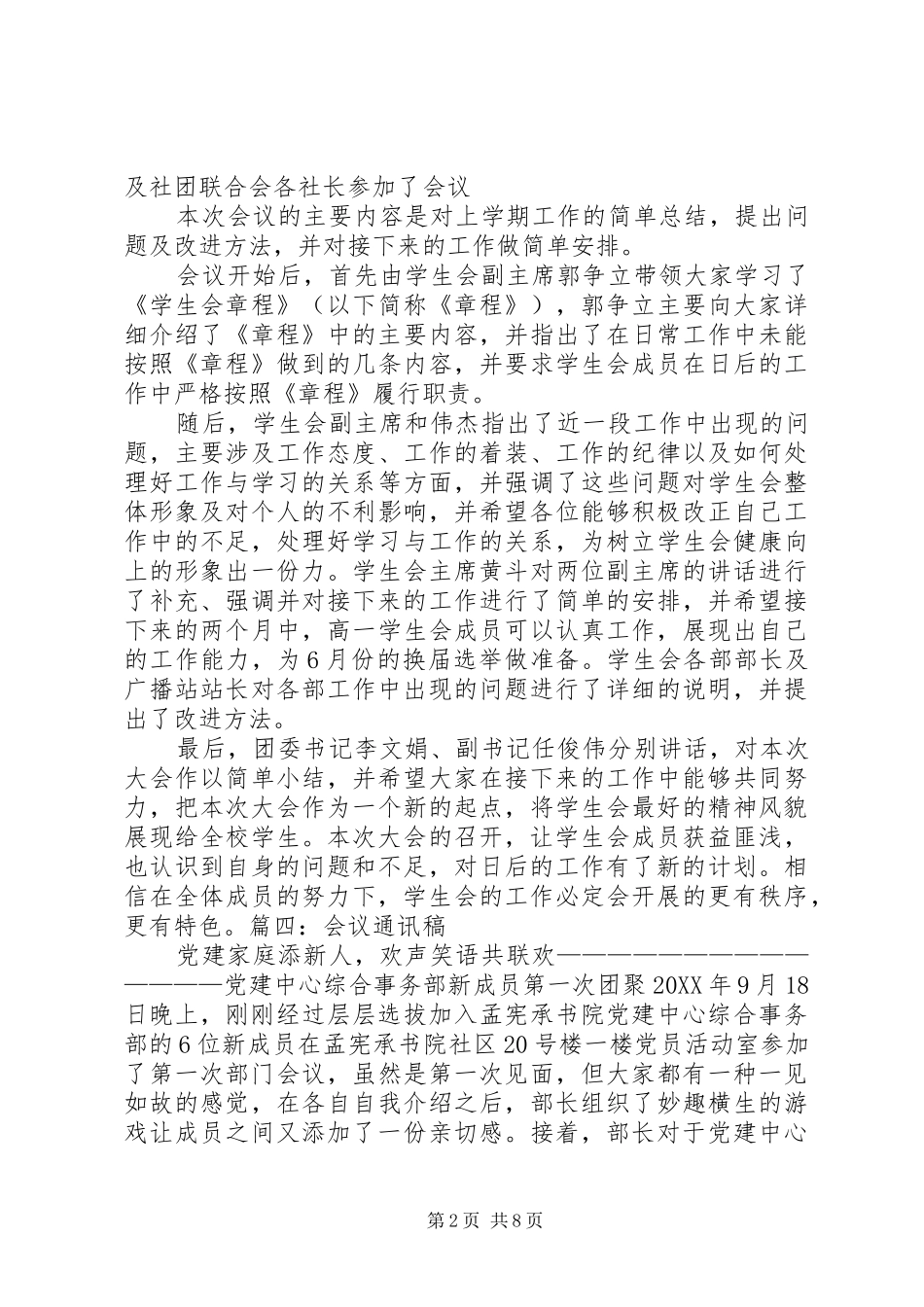 及社团联合会各社长参加了会议

本次会议的主要内容是对上学期工作的简单总结，提出问题及改进方法，并对接下来的工作做简单安排。

会议开始后，首先由学生会副主席郭争立带领大家学习了《学生会章程》（以下简称《章程》），郭争立主要向大家详细介绍了《章程》中的主要内容，并指出了在日常工作中未能按照《章程》做到的几条内容，并要求学生会成员在日后的工作中严格按照《章程》履行职责。

随后，学生会副主席和伟杰指出了近一段工作中出现的问题，主要涉及工作态度、工作的着装、工作的纪律以及如何处理好工作与学习的关系等方面，并强调了这些问题对学生会整体形象及对个人的不利影响，并希望各位能够积极改正自己工作中的不足，处理好学习与工作的关系，为树立学生会健康向上的形象出一份力。学生会主席黄斗对两位副主席的讲话进行了补充、强调并对接下来的工作进行了简单的安排，并希望接下来的两个月中，高一学生会成员可以认真工作，展现出自己的工作能力，为6月份的换届选举做准备。学生会各部部长及广播站站长对各部工作中出现的问题进行了详细的说明，并提出了改进方法。

最后，团委书记李文娟、副书记任俊伟分别讲话，对本次大会作以简单小结，并希望大家在接下来的工作中能够共同努力，把本次大会作为一个新的起点，将学生会最好的精神风貌展现给全校学生。本次大会的召开，让学生会成员获益匪浅，也认识到自身的问题和不足，对日后的工作有了新的计划。相信在全体成员的努力下，学生会的工作必定会开展的更有秩序，更有特色。篇四：会议通讯稿

党建家庭添新人，欢声笑语共联欢————————————————党建中心综合事务部新成员第一次团聚20XX年9月18日晚上，刚刚经过层层选拔加入孟宪承书院党建中心综合事务部的6位新成员在孟宪承书院社区20号楼一楼党员活动室参加了第一次部门会议，虽然是第一次见面，但大家都有一种一见如故的感觉，在各自自我介绍之后，部长组织了妙趣横生的游戏让成员之间又添加了一份亲切感。接着，部长对于党建中心

第2页 共8页